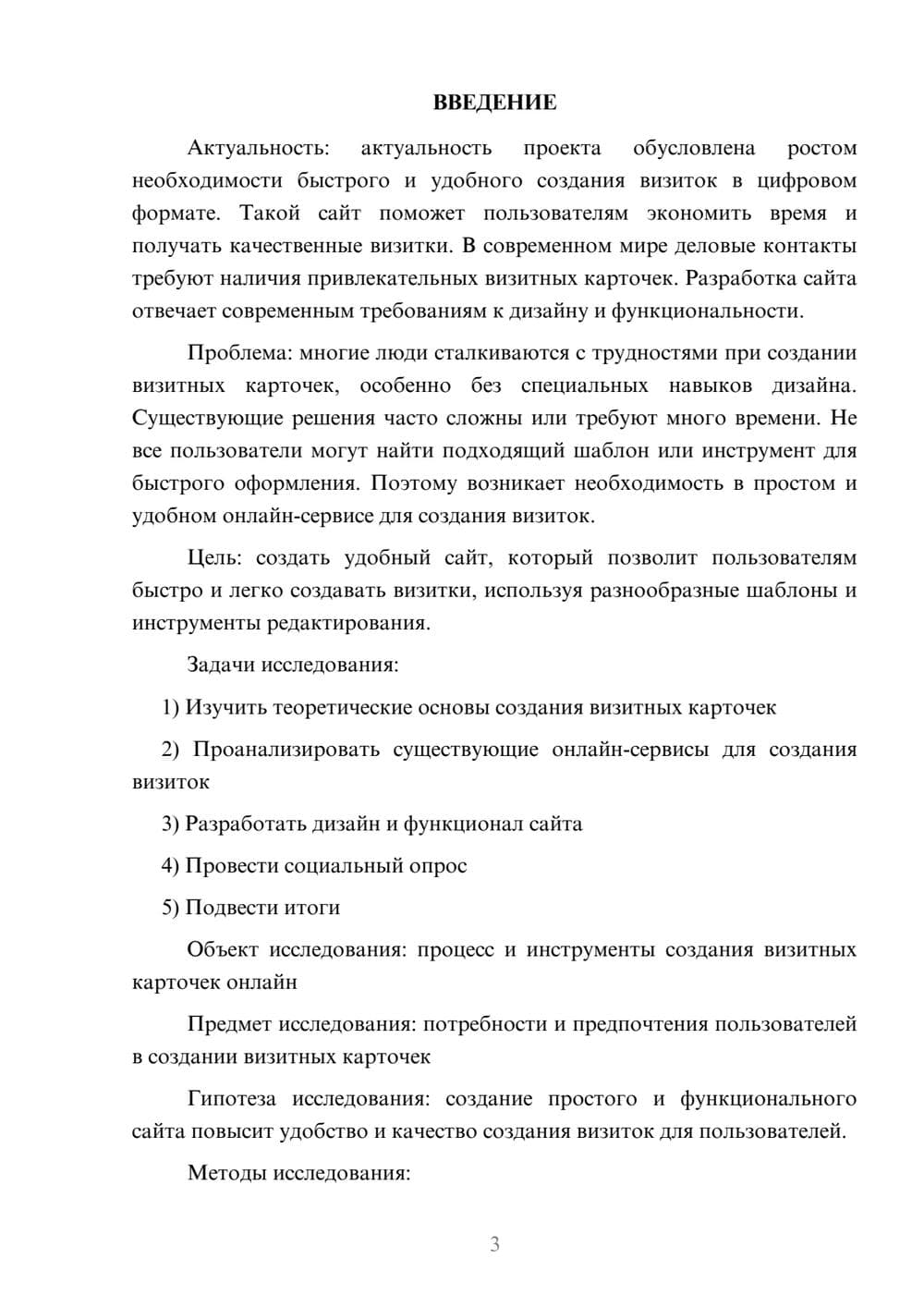 ВВЕДЕНИЕ

Актуальность: актуальность проекта обусловлена ростом необходимости быстрого и удобного создания визиток в цифровом формате. Такой сайт поможет пользователям экономить время и получать качественные визитки. В современном мире деловые контакты требуют наличия привлекательных визитных карточек. Разработка сайта отвечает современным требованиям к дизайну и функциональности.

Проблема: многие люди сталкиваются с трудностями при создании визитных карточек, особенно без специальных навыков дизайна. Существующие решения часто сложны или требуют много времени. Не все пользователи могут найти подходящий шаблон или инструмент для быстрого оформления. Поэтому возникает необходимость в простом и удобном онлайн-сервисе для создания визиток.

Цель: создать удобный сайт, который позволит пользователям быстро и легко создавать визитки, используя разнообразные шаблоны и инструменты редактирования.

Задачи исследования:

1) Изучить теоретические основы создания визитных карточек

2) Проанализировать существующие онлайн-сервисы для создания визиток

3) Разработать дизайн и функционал сайта

4) Провести социальный опрос

5) Подвести итоги

Объект исследования: процесс и инструменты создания визитных карточек онлайн

Предмет исследования: потребности и предпочтения пользователей в создании визитных карточек

Гипотеза исследования: создание простого и функционального сайта повысит удобство и качество создания визиток для пользователей.

Методы исследования:

3